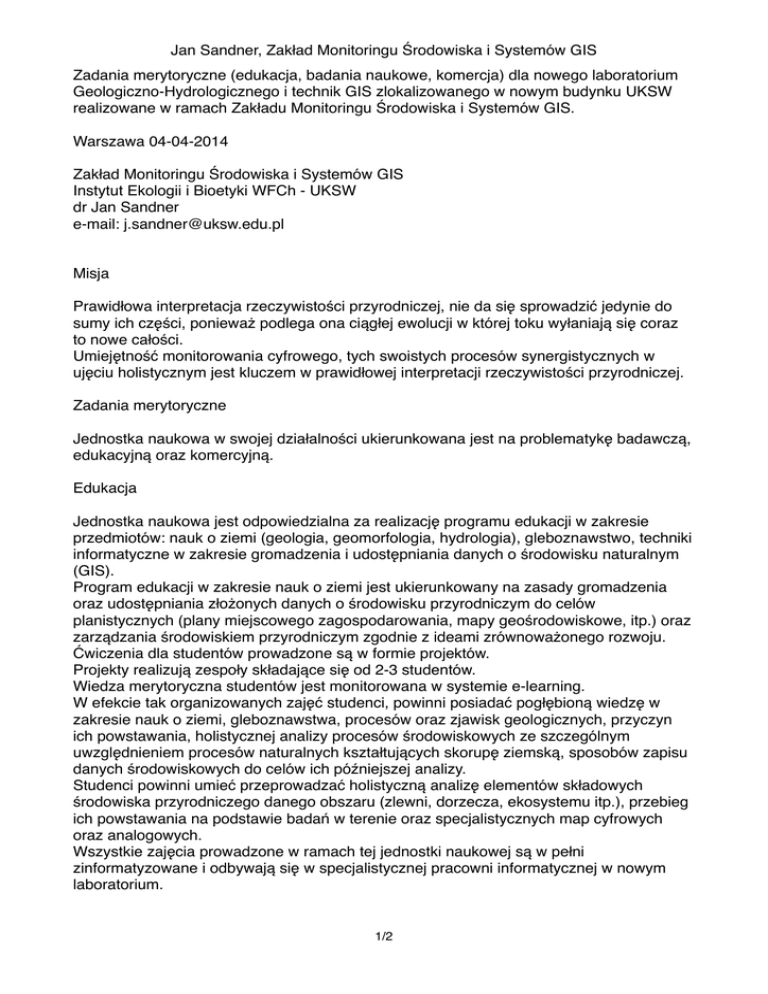 Jan Sandner, Zakład Monitoringu Środowiska i Systemów GIS

Zadania merytoryczne (edukacja, badania naukowe, komercja) dla nowego laboratorium Geologiczno-Hydrologicznego i technik GIS zlokalizowanego w nowym budynku UKSW realizowane w ramach Zakładu Monitoringu Środowiska i Systemów GIS.

Warszawa 04-04-2014

Zakład Monitoringu Środowiska i Systemów GIS
Instytut Ekologii i Bioetyki WFCh - UKSW
dr Jan Sandner
e-mail: j.sandner@uksw.edu.pl

Misja

Prawidłowa interpretacja rzeczywistości przyrodniczej, nie da się sprowadzić jedynie do sumy ich części, ponieważ podlega ona ciągłej ewolucji w której toku wyłaniają się coraz to nowe całości.
Umiejętność monitorowania cyfrowego, tych swoistych procesów synergistycznych w ujęciu holistycznym jest kluczem w prawidłowej interpretacji rzeczywistości przyrodniczej.

Zadania merytoryczne

Jednostka naukowa w swojej działalności ukierunkowana jest na problematykę badawczą, edukacyjną oraz komercyjną.

Edukacja

Jednostka naukowa jest odpowiedzialna za realizację programu edukacji w zakresie przedmiotów: nauk o ziemi (geologia, geomorfologia, hydrologia), gleboznawstwo, techniki informatyczne w zakresie gromadzenia i udostępniania danych o środowisku naturalnym (GIS).
Program edukacji w zakresie nauk o ziemi jest ukierunkowany na zasady gromadzenia oraz udostępniania złożonych danych o środowisku przyrodniczym do celów planistycznych (plany miejscowego zagospodarowania, mapy geośrodowiskowe, itp.) oraz zarządzania środowiskiem przyrodniczym zgodnie z ideami zrównoważonego rozwoju.
Ćwiczenia dla studentów prowadzone są w formie projektów.
Projekty realizują zespoły składające się od 2-3 studentów.
Wiedza merytoryczna studentów jest monitorowana w systemie e-learning.
W efekcie tak organizowanych zajęć studenci, powinni posiadać pogłębioną wiedzę w zakresie nauk o ziemi, gleboznawstwa, procesów oraz zjawisk geologicznych, przyczyn ich powstawania, holistycznej analizy procesów środowiskowych ze szczególnym uwzględnieniem procesów naturalnych kształtujących skorupę ziemską, sposobów zapisu danych środowiskowych do celów ich późniejszej analizy.
Studenci powinni umieć przeprowadzać holistyczną analizę elementów składowych środowiska przyrodniczego danego obszaru (zlewni, dorzecza, ekosystemu itp.), przebieg ich powstawania na podstawie badań w terenie oraz specjalistycznych map cyfrowych oraz analogowych.
Wszystkie zajęcia prowadzone w ramach tej jednostki naukowej są w pełni zinformatyzowane i odbywają się w specjalistycznej pracowni informatycznej w nowym laboratorium.

1/2